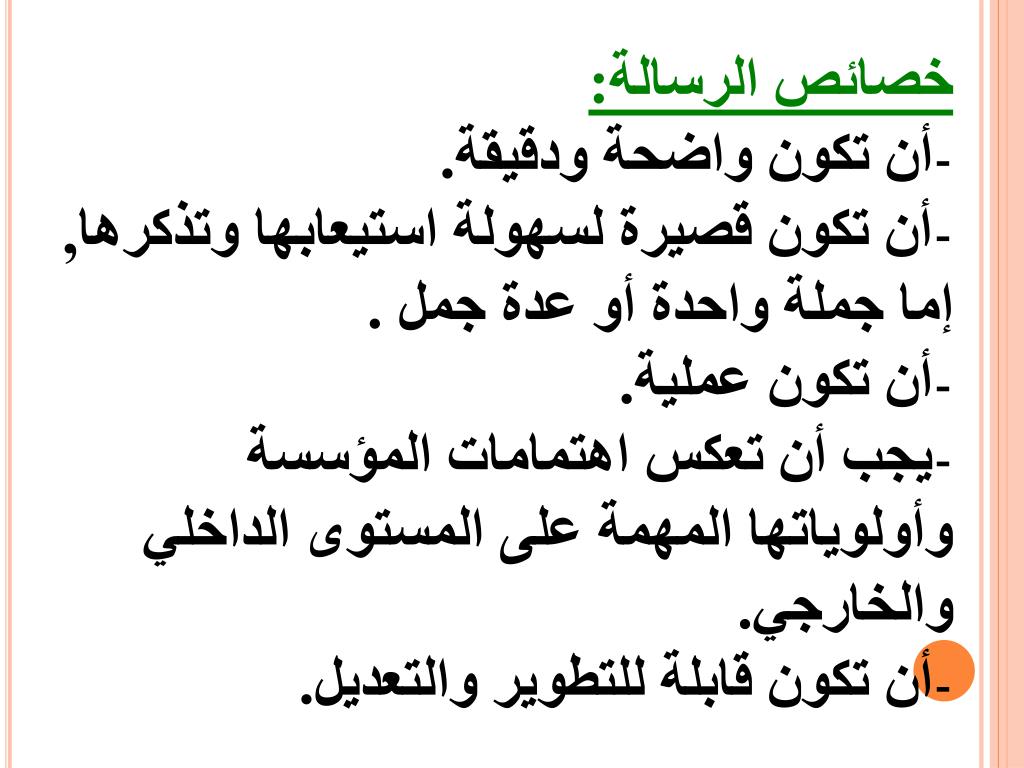 خصائص الرسالة:
-أن تكون واضحة ودقيقة.
-أن تكون قصيرة لسهولة استيعابها وتذكرها, إما جملة واحدة أو عدة جمل .
-أن تكون عملية.
-يجب أن تعكس اهتمامات المؤسسة وأولوياتها المهمة على المستوى الداخلي والخارجي.
-أن تكون قابلة للتطوير والتعديل.